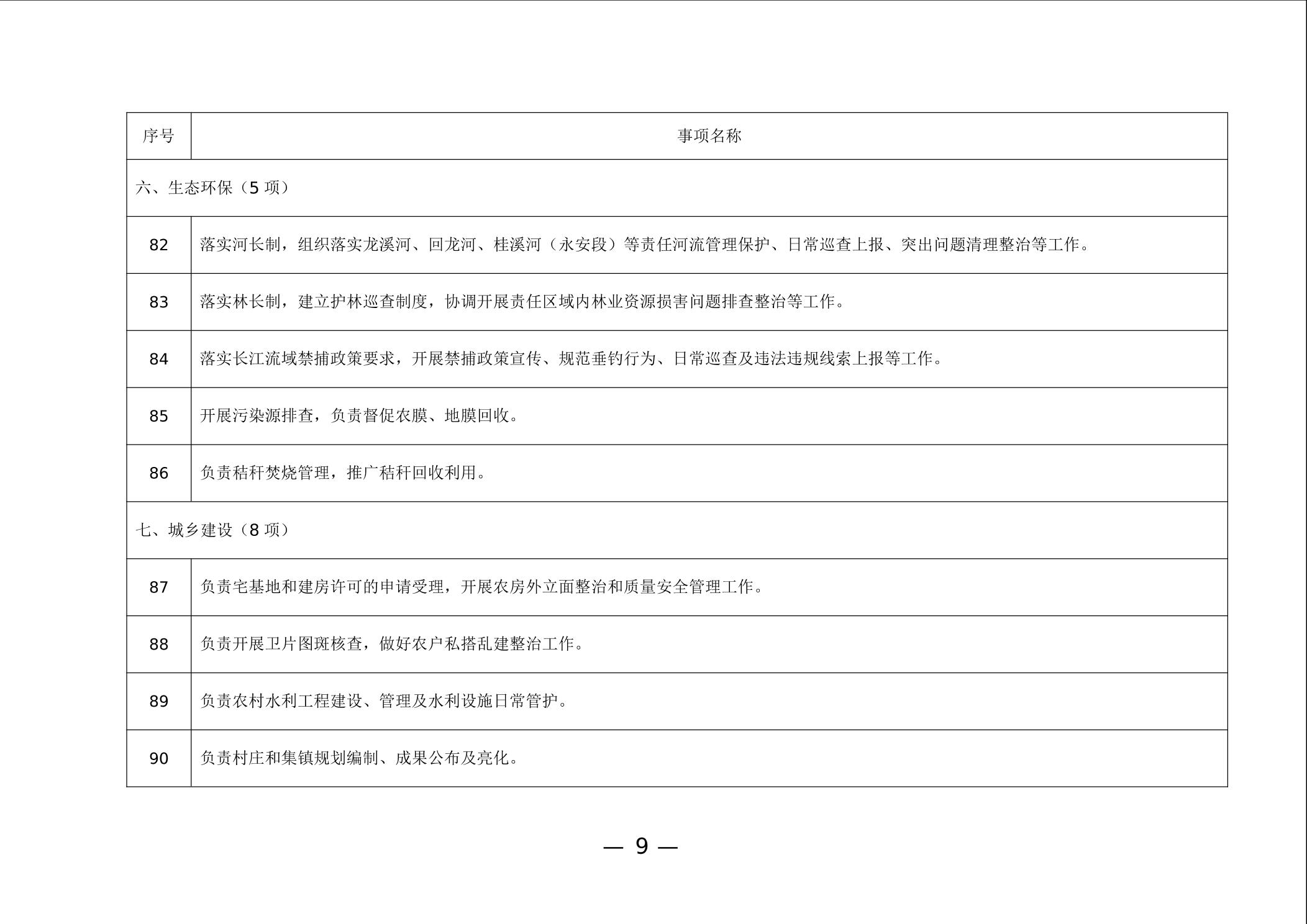 | 序号 | 事项名称 |
|---|---|
| 六、生态环保（5 项） | |
| 82 | 落实河长制，组织落实龙溪河、回龙河、桂溪河（永安段）等责任河流管理保护、日常巡查上报、突出问题清理整治等工作。 |
| 83 | 落实林长制，建立护林巡查制度，协调开展责任区域内林业资源损害问题排查整治等工作。 |
| 84 | 落实长江流域禁捕政策要求，开展禁捕政策宣传、规范垂钓行为、日常巡查及违法违规线索上报等工作。 |
| 85 | 开展污染源排查，负责督促农膜、地膜回收。 |
| 86 | 负责秸秆焚烧管理，推广秸秆回收利用。 |
| 七、城乡建设（8 项） | |
| 87 | 负责宅基地和建房许可的申请受理，开展农房外立面整治和质量安全管理工作。 |
| 88 | 负责开展卫片图斑核查，做好农户私搭乱建整治工作。 |
| 89 | 负责农村水利工程建设、管理及水利设施日常管护。 |
| 90 | 负责村庄和集镇规划编制、成果公布及亮化。 |

— 9 —